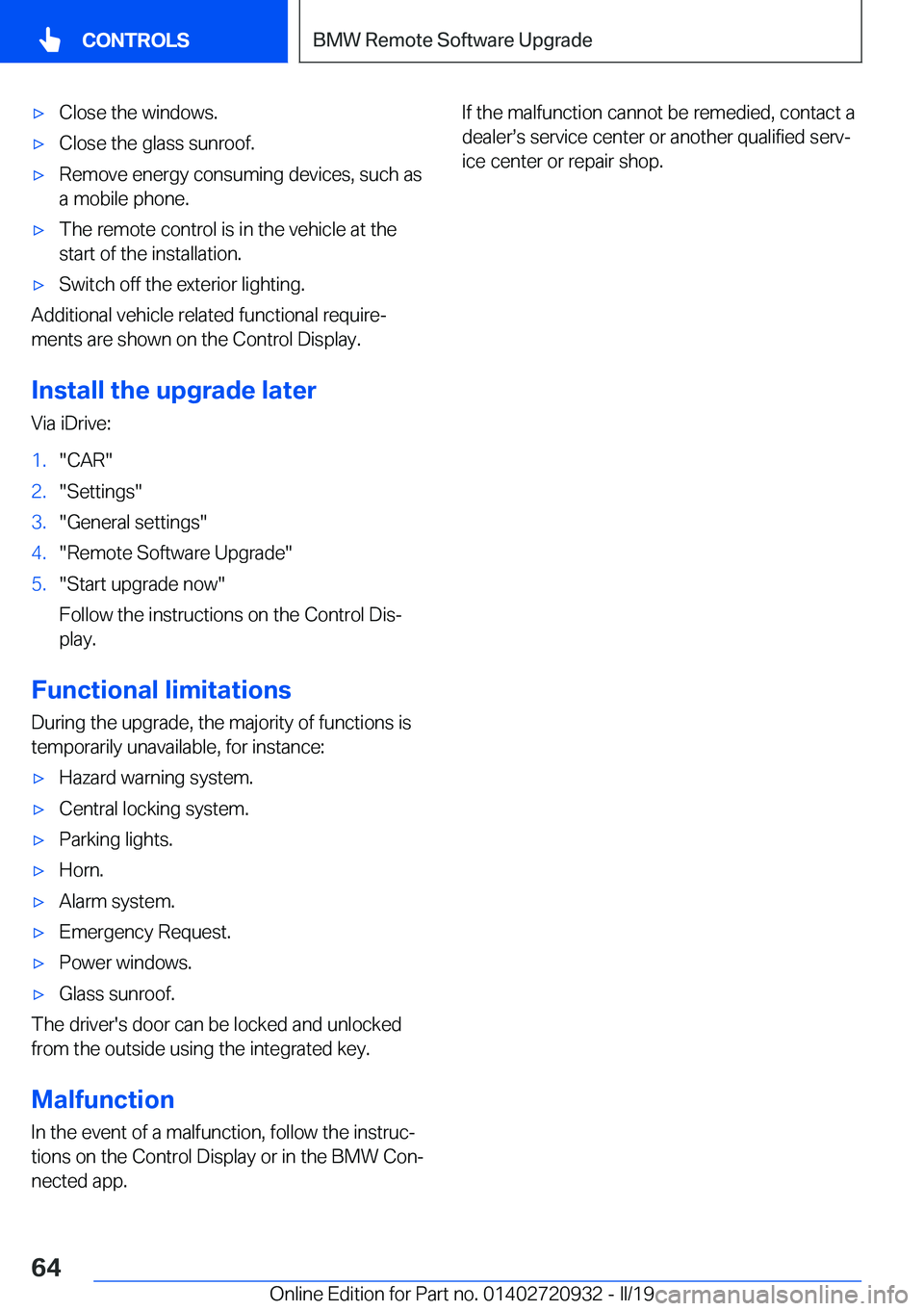 CONTROLS

BMW Remote Software Upgrade

▷ Close the windows.

▷ Close the glass sunroof.

▷ Remove energy consuming devices, such as a mobile phone.

▷ The remote control is in the vehicle at the start of the installation.

▷ Switch off the exterior lighting.

Additional vehicle related functional requirements are shown on the Control Display.

Install the upgrade later

Via iDrive:

1. "CAR"
2. "Settings"
3. "General settings"
4. "Remote Software Upgrade"
5. "Start upgrade now"

Follow the instructions on the Control Display.

Functional limitations

During the upgrade, the majority of functions is temporarily unavailable, for instance:

▷ Hazard warning system.

▷ Central locking system.

▷ Parking lights.

▷ Horn.

▷ Alarm system.

▷ Emergency Request.

▷ Power windows.

▷ Glass sunroof.

The driver's door can be locked and unlocked from the outside using the integrated key.

Malfunction

In the event of a malfunction, follow the instructions on the Control Display or in the BMW Connected app.

If the malfunction cannot be remedied, contact a dealer’s service center or another qualified service center or repair shop.

64

Online Edition for Part no. 01402720932 - II/19

carmanualsonline.info